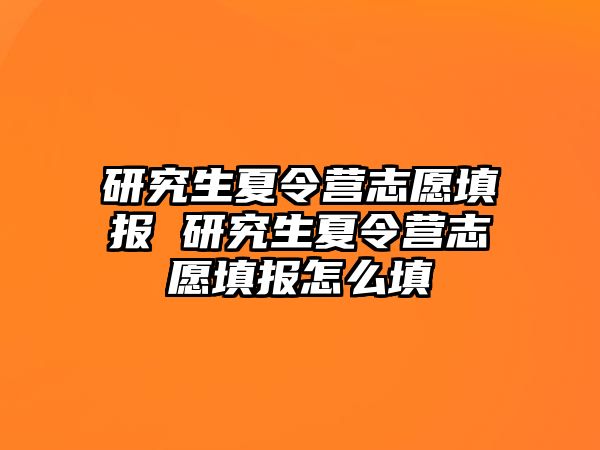 研究生夏令营志愿填报 研究生夏令营志愿填报怎么填